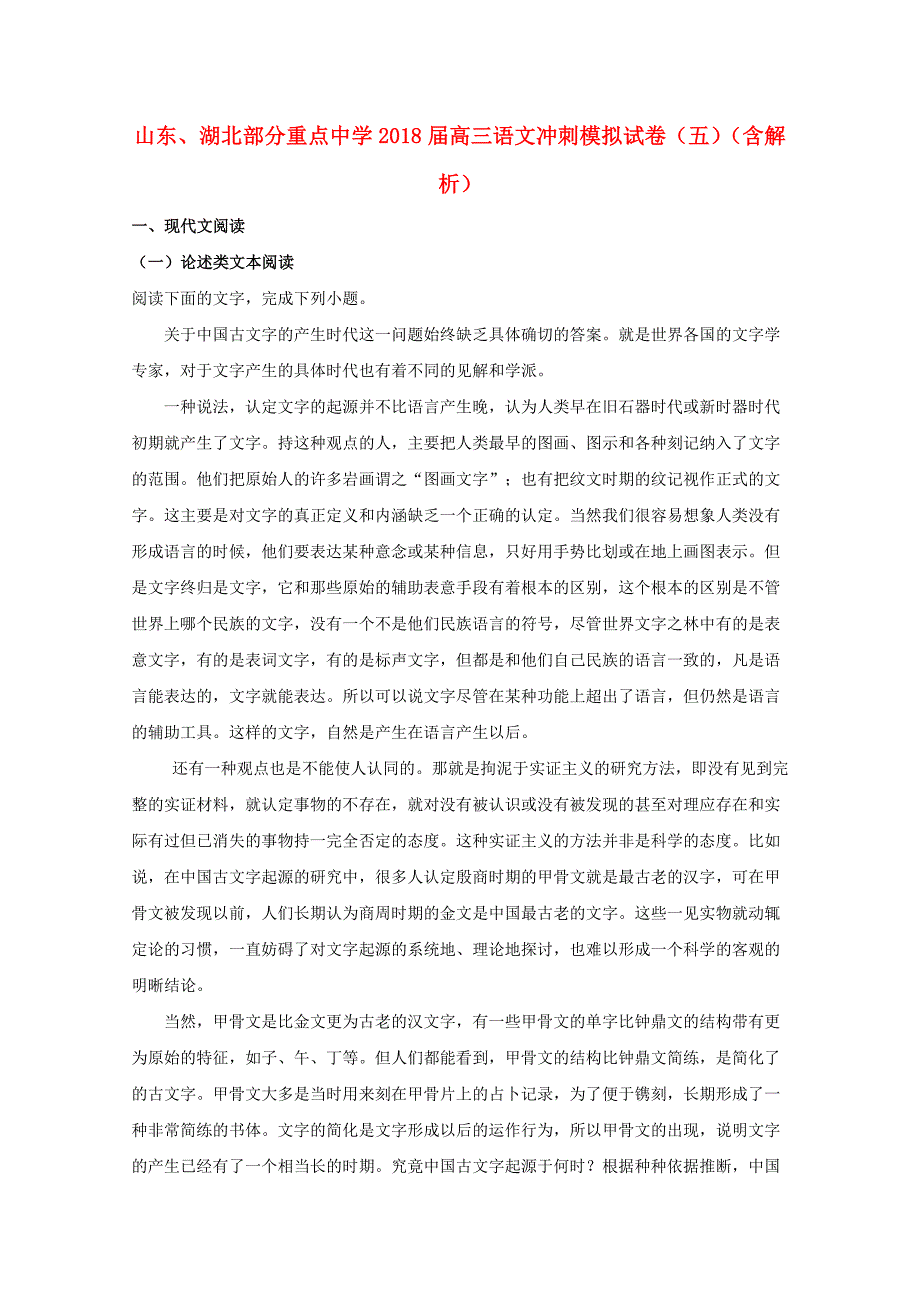 山东、湖北部分重点中学2018届高三语文冲刺模拟试卷（五）（含解析）

一、现代文阅读

（一）论述类文本阅读

阅读下面的文字，完成下列小题。

关于中国古文字的产生时代这一问题始终缺乏具体确切的答案。就是世界各国的文字学专家，对于文字产生的具体时代也有着不同的见解和学派。

一种说法，认定文字的起源并不比语言产生晚，认为人类早在旧石器时代或新时器时代初期就产生了文字。持这种观点的人，主要把人类最早的图画、图示和各种刻记纳入了文字的范围。他们把原始人的许多岩画谓之“图画文字”；也有把纹文时期的纹记视作正式的文字。这主要是对文字的真正定义和内涵缺乏一个正确的认定。当然我们很容易想象人类没有形成语言的时候，他们要表达某种意念或某种信息，只好用手势比划或在地上画图表示。但是文字终归是文字，它和那些原始的辅助表意手段有着根本的区别，这个根本的区别是不管世界上哪个民族的文字，没有一个不是他们民族语言的符号，尽管世界文字之林中有的是表意文字，有的是表词文字，有的是标声文字，但都是和他们自己民族的语言一致的，凡是语言能表达的，文字就能表达。所以可以说文字尽管在某种功能上超出了语言，但仍然是语言的辅助工具。这样的文字，自然是产生在语言产生以后。

还有一种观点也是不能使人认同的。那就是拘泥于实证主义的研究方法，即没有见到完整的实证材料，就认定事物的不存在，就对没有被认识或没有被发现的甚至对理应存在和实际有过但已消失的事物持一完全否定的态度。这种实证主义的方法并非是科学的态度。比如说，在中国古文字起源的研究中，很多人认定殷商时期的甲骨文就是最古老的汉字，可在甲骨文被发现以前，人们长期认为商周时期的金文是中国最古老的文字。这些一见实物就动辄定论的习惯，一直妨碍了对文字起源的系统地、理论地探讨，也难以形成一个科学的客观的明晰结论。

当然，甲骨文是比金文更为古老的汉文字，有一些甲骨文的单字比钟鼎文的结构带有更为原始的特征，如子、午、丁等。但人们都能看到，甲骨文的结构比钟鼎文简练，是简化了的古文字。甲骨文大多是当时用来刻在甲骨片上的占卜记录，为了便于镌刻，长期形成了一种非常简练的书体。文字的简化是文字形成以后的运作行为，所以甲骨文的出现，说明文字的产生已经有了一个相当长的时期。究竟中国古文字起源于何时？根据种种依据推断，中国